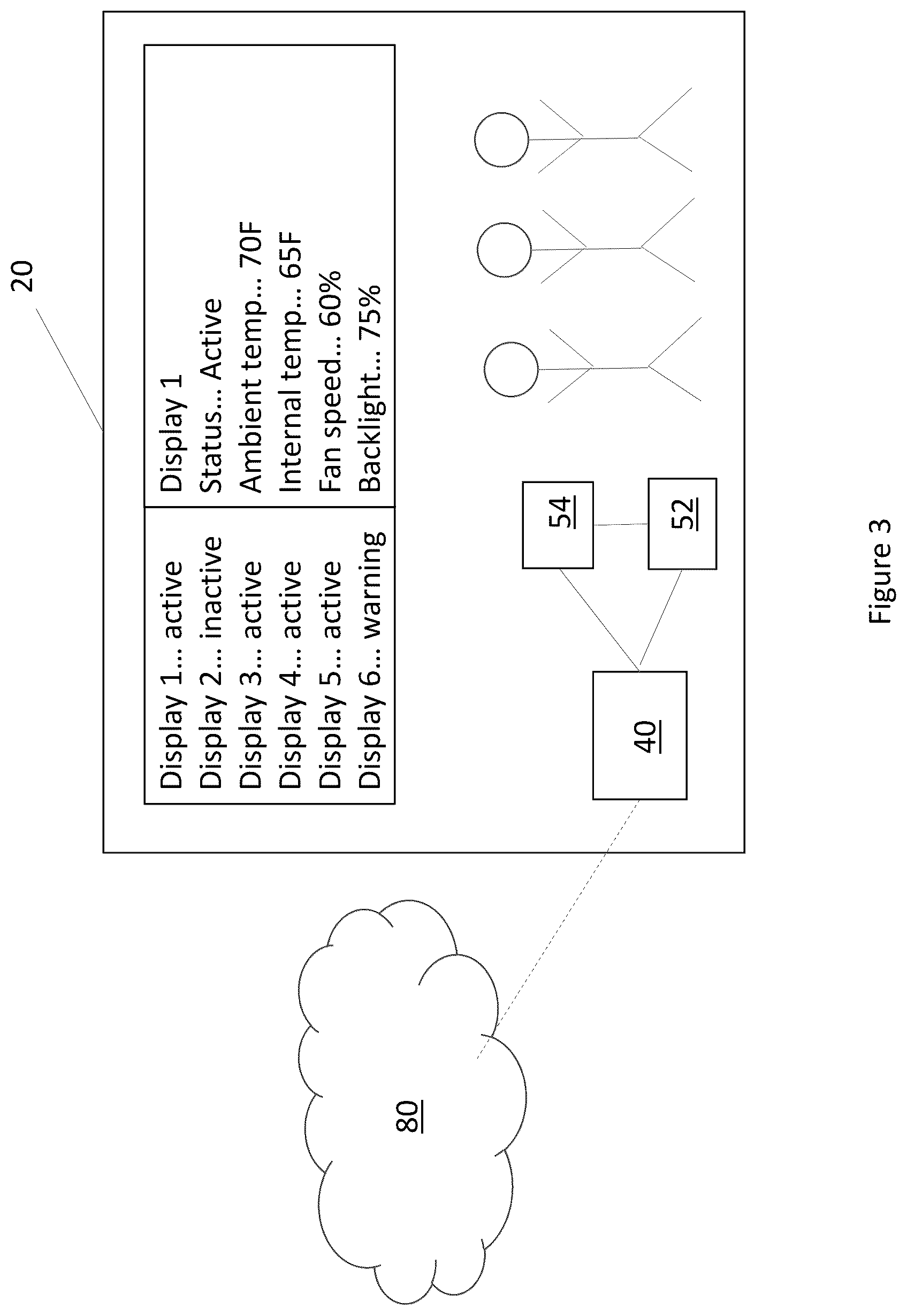 20

Display 1... active
Display 2... inactive
Display 3... active
Display 4... active
Display 5... active
Display 6... warning

Display 1
Status... Active
Ambient temp... 70F
Internal temp... 65F
Fan speed... 60%
Backlight... 75%

54

52

40

80

Figure 3